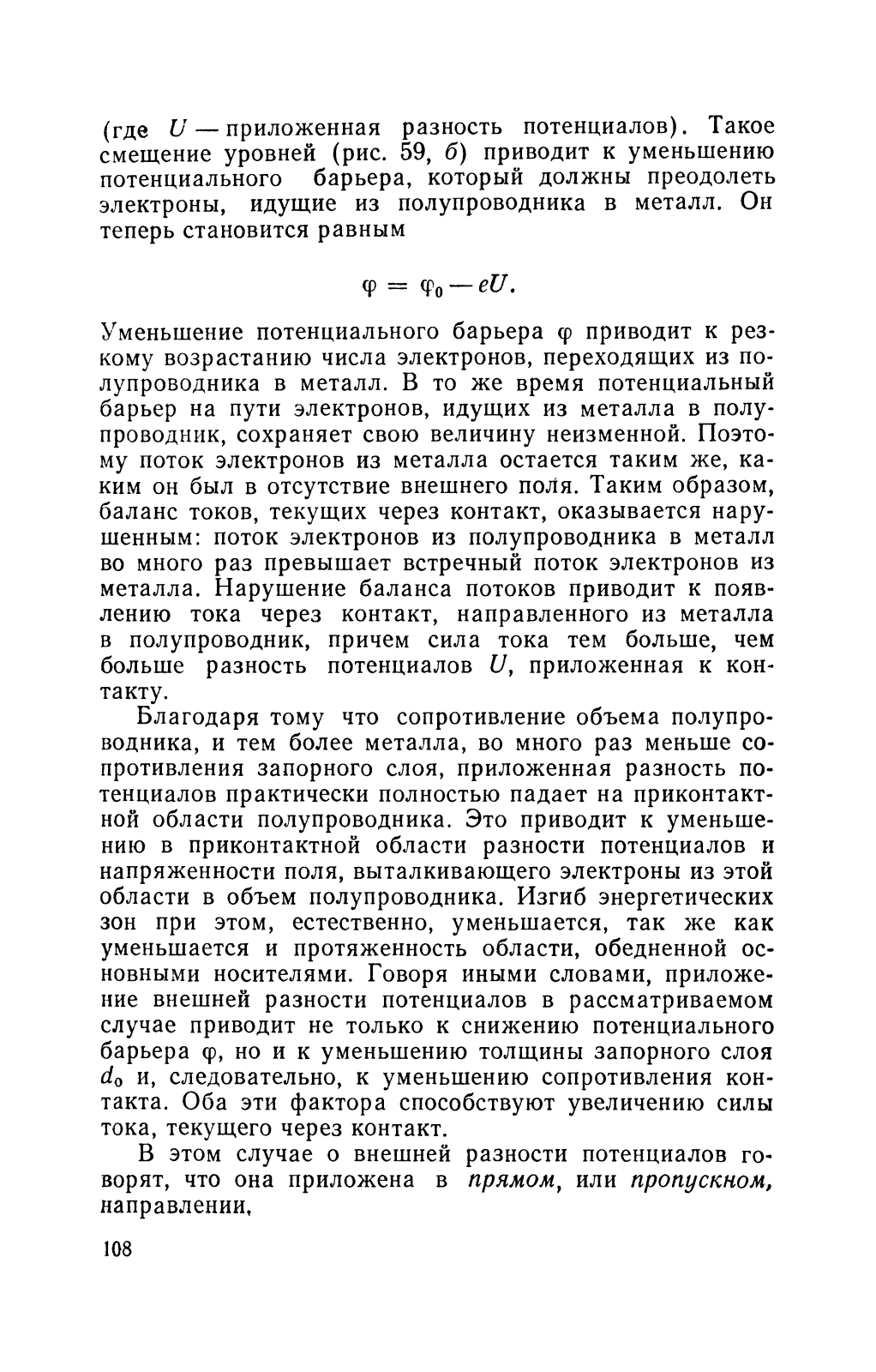 (где $U$ — приложенная разность потенциалов). Такое смещение уровней (рис. 59, б) приводит к уменьшению потенциального барьера, который должны преодолеть электроны, идущие из полупроводника в металл. Он теперь становится равным

$\varphi = \varphi_0 - eU.$

Уменьшение потенциального барьера $\varphi$ приводит к резкому возрастанию числа электронов, переходящих из полупроводника в металл. В то же время потенциальный барьер на пути электронов, идущих из металла в полупроводник, сохраняет свою величину неизменной. Поэтому поток электронов из металла остается таким же, каким он был в отсутствие внешнего поля. Таким образом, баланс токов, текущих через контакт, оказывается нарушенным: поток электронов из полупроводника в металл во много раз превышает встречный поток электронов из металла. Нарушение баланса потоков приводит к появлению тока через контакт, направленного из металла в полупроводник, причем сила тока тем больше, чем больше разность потенциалов $U$, приложенная к контакту.

Благодаря тому что сопротивление объема полупроводника, и тем более металла, во много раз меньше сопротивления запорного слоя, приложенная разность потенциалов практически полностью падает на приконтактной области полупроводника. Это приводит к уменьшению в приконтактной области разности потенциалов и напряженности поля, выталкивающего электроны из этой области в объем полупроводника. Изгиб энергетических зон при этом, естественно, уменьшается, так же как уменьшается и протяженность области, обедненной основными носителями. Говоря иными словами, приложение внешней разности потенциалов в рассматриваемом случае приводит не только к снижению потенциального барьера $\varphi$, но и к уменьшению толщины запорного слоя $d_0$ и, следовательно, к уменьшению сопротивления контакта. Оба эти фактора способствуют увеличению силы тока, текущего через контакт.

В этом случае о внешней разности потенциалов говорят, что она приложена в прямом, или пропускном, направлении.

108